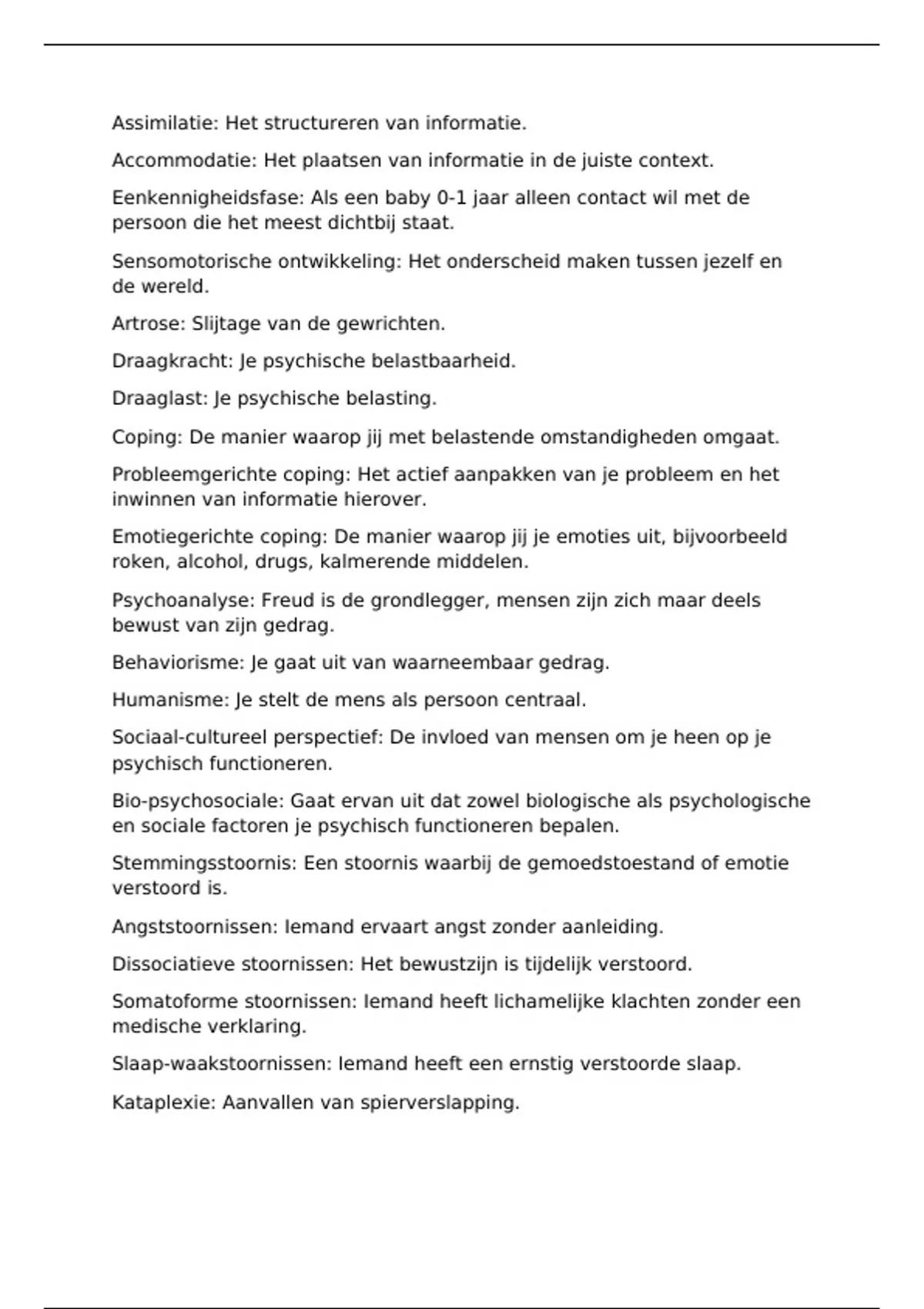 Assimilatie: Het structureren van informatie.

Accommodatie: Het plaatsen van informatie in de juiste context.

Eenkennigheidsfase: Als een baby 0-1 jaar alleen contact wil met de persoon die het meest dichtbij staat.

Sensomotorische ontwikkeling: Het onderscheid maken tussen jezelf en de wereld.

Artrose: Slijtage van de gewrichten.

Draagkracht: Je psychische belastbaarheid.

Draaglast: Je psychische belasting.

Coping: De manier waarop jij met belastende omstandigheden omgaat.

Probleemgerichte coping: Het actief aanpakken van je probleem en het inwinnen van informatie hierover.

Emotiegerichte coping: De manier waarop jij je emoties uit, bijvoorbeeld roken, alcohol, drugs, kalmerende middelen.

Psychoanalyse: Freud is de grondlegger, mensen zijn zich maar deels bewust van zijn gedrag.

Behaviorisme: Je gaat uit van waarneembaar gedrag.

Humanisme: Je stelt de mens als persoon centraal.

Sociaal-cultureel perspectief: De invloed van mensen om je heen op je psychisch functioneren.

Bio-psychosociale: Gaat ervan uit dat zowel biologische als psychologische en sociale factoren je psychisch functioneren bepalen.

Stemmingsstoornis: Een stoornis waarbij de gemoedstoestand of emotie verstoord is.

Angststoornissen: Iemand ervaart angst zonder aanleiding.

Dissociatieve stoornissen: Het bewustzijn is tijdelijk verstoord.

Somatoforme stoornissen: Iemand heeft lichamelijke klachten zonder een medische verklaring.

Slaap-waakstoornissen: Iemand heeft een ernstig verstoorde slaap.

Kataplexie: Aanvallen van spierverslapping.